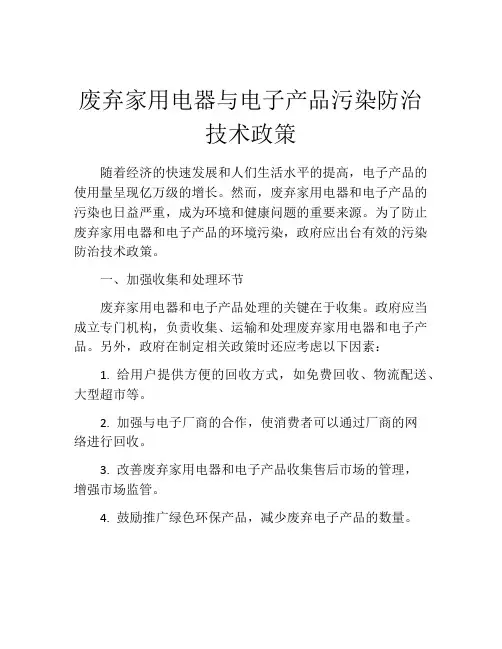 废弃家用电器与电子产品污染防治技术政策

随着经济的快速发展和人们生活水平的提高，电子产品的使用量呈现亿万级的增长。然而，废弃家用电器和电子产品的污染也日益严重，成为环境和健康问题的重要来源。为了防止废弃家用电器和电子产品的环境污染，政府应出台有效的污染防治技术政策。

一、加强收集和处理环节

废弃家用电器和电子产品处理的关键在于收集。政府应当成立专门机构，负责收集、运输和处理废弃家用电器和电子产品。另外，政府在制定相关政策时还应考虑以下因素：

1. 给用户提供方便的回收方式，如免费回收、物流配送、大型超市等。

2. 加强与电子厂商的合作，使消费者可以通过厂商的网络进行回收。

3. 改善废弃家用电器和电子产品收集售后市场的管理，增强市场监管。

4. 鼓励推广绿色环保产品，减少废弃电子产品的数量。